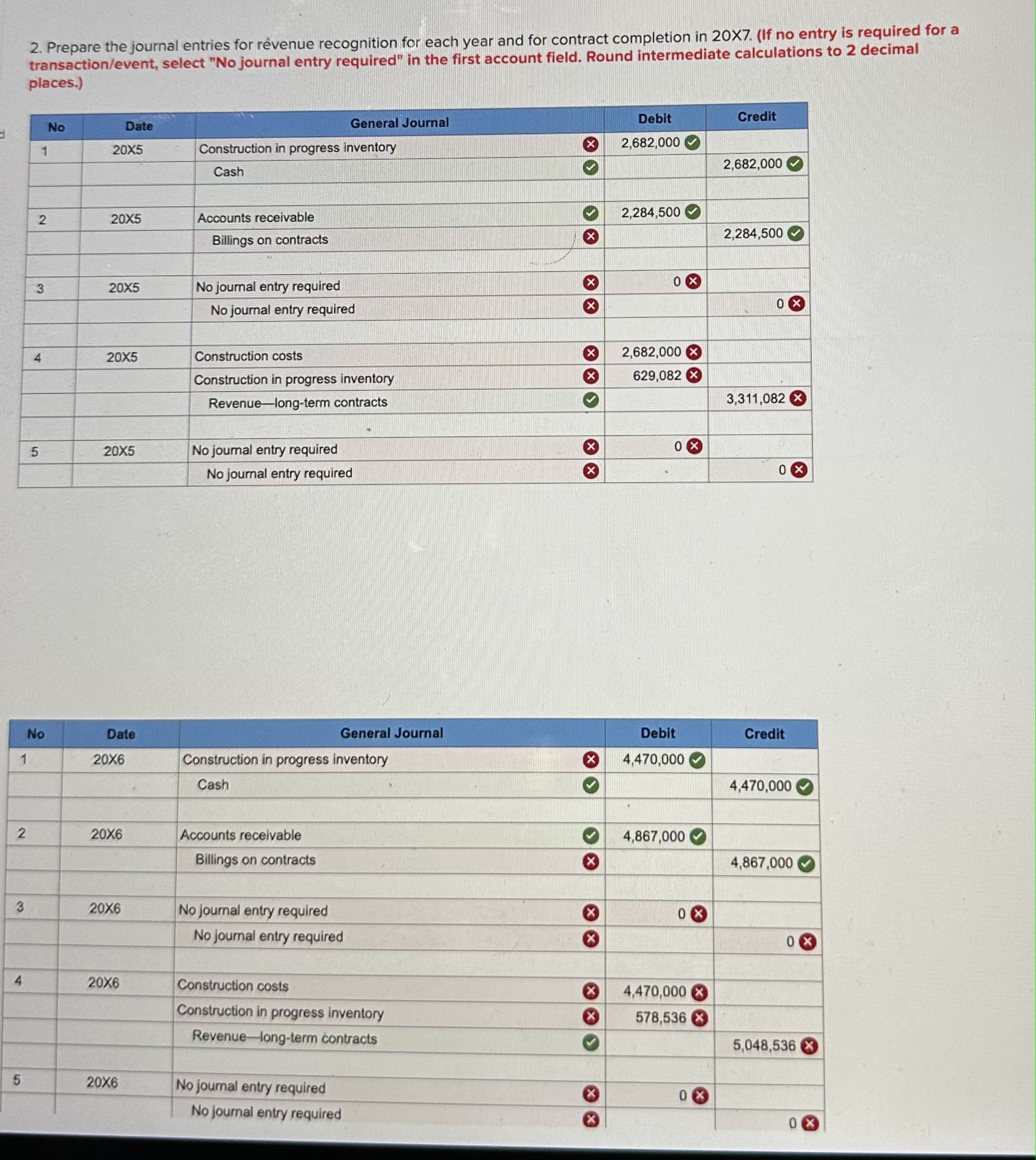 2. Prepare the journal entries for revenue recognition for each year and for contract completion in 20X7. (If no entry is required for a transaction/event, select "No journal entry required" in the first account field. Round intermediate calculations to 2 decimal places.)

| No | Date | General Journal | Debit | Credit |
|---|---|---|---|---|
| 1 | 20X5 | Construction in progress inventory | 2,682,000 | |
| | | Cash | | 2,682,000 |
| | | | | |
| 2 | 20X5 | Accounts receivable | 2,284,500 | |
| | | Billings on contracts | | 2,284,500 |
| | | | | |
| 3 | 20X5 | No journal entry required | 0 | |
| | | No journal entry required | | 0 |
| | | | | |
| 4 | 20X5 | Construction costs | 2,682,000 | |
| | | Construction in progress inventory | 629,082 | |
| | | Revenue—long-term contracts | | 3,311,082 |
| | | | | |
| 5 | 20X5 | No journal entry required | 0 | |
| | | No journal entry required | | 0 |

| No | Date | General Journal | Debit | Credit |
|---|---|---|---|---|
| 1 | 20X6 | Construction in progress inventory | 4,470,000 | |
| | | Cash | | 4,470,000 |
| | | | | |
| 2 | 20X6 | Accounts receivable | 4,867,000 | |
| | | Billings on contracts | | 4,867,000 |
| | | | | |
| 3 | 20X6 | No journal entry required | 0 | |
| | | No journal entry required | | 0 |
| | | | | |
| 4 | 20X6 | Construction costs | 4,470,000 | |
| | | Construction in progress inventory | 578,536 | |
| | | Revenue—long-term contracts | | 5,048,536 |
| | | | | |
| 5 | 20X6 | No journal entry required | 0 | |
| | | No journal entry required | | 0 |